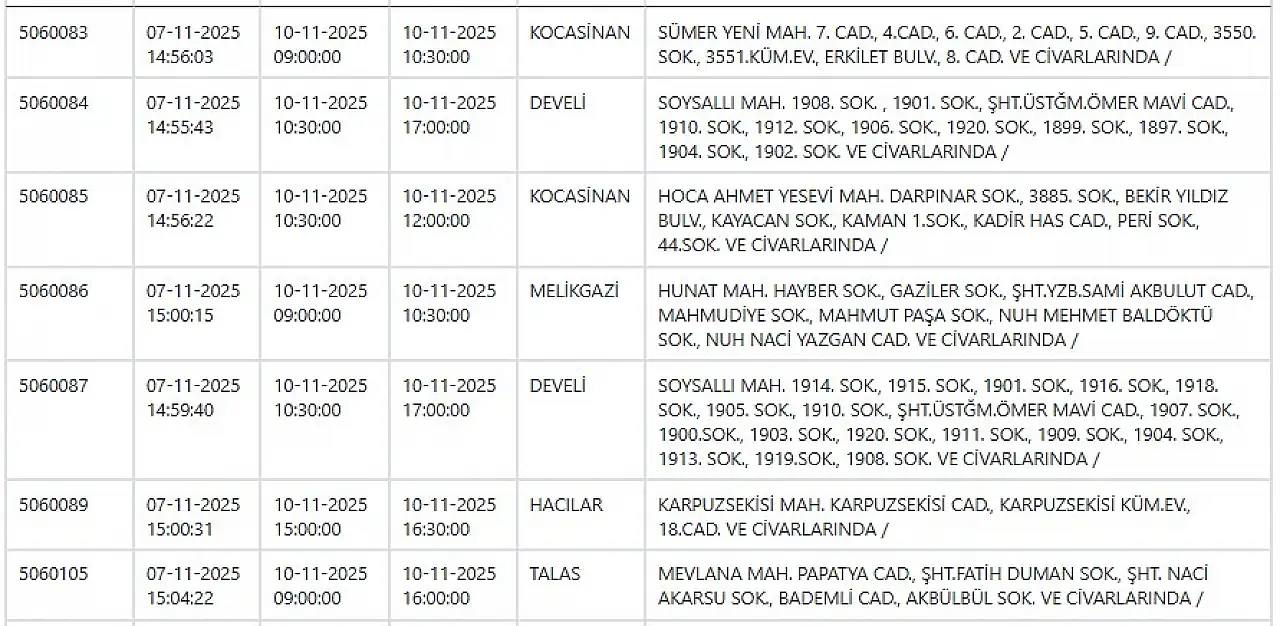 | 5060083 | 07-11-2025 14:56:03 | 10-11-2025 09:00:00 | 10-11-2025 10:30:00 | KOCASİNAN | SÜMER YENİ MAH. 7. CAD., 4.CAD., 6. CAD., 2. CAD., 5. CAD., 9. CAD., 3550. SOK., 3551.KÜM.EV., ERKİLET BULV., 8. CAD. VE CİVARLARINDA / |
|---|---|---|---|---|---|
| 5060084 | 07-11-2025 14:55:43 | 10-11-2025 10:30:00 | 10-11-2025 17:00:00 | DEVELİ | SOYSALLI MAH. 1908. SOK. , 1901. SOK., ŞHT.ÜSTĞM.ÖMER MAVİ CAD., 1910. SOK., 1912. SOK., 1906. SOK., 1920. SOK., 1899. SOK., 1897. SOK., 1904. SOK., 1902. SOK. VE CİVARLARINDA / |
| 5060085 | 07-11-2025 14:56:22 | 10-11-2025 10:30:00 | 10-11-2025 12:00:00 | KOCASİNAN | HOCA AHMET YESEVİ MAH. DARPINAR SOK., 3885. SOK., BEKİR YILDIZ BULV., KAYACAN SOK., KAMAN 1.SOK., KADİR HAS CAD., PERİ SOK., 44.SOK. VE CİVARLARINDA / |
| 5060086 | 07-11-2025 15:00:15 | 10-11-2025 09:00:00 | 10-11-2025 10:30:00 | MELİKGAZİ | HUNAT MAH. HAYBER SOK., GAZİLER SOK., ŞHT.YZB.SAMİ AKBULUT CAD., MAHMUDİYE SOK., MAHMUT PAŞA SOK., NUH MEHMET BALDÖKTÜ SOK., NUH NACİ YAZGAN CAD. VE CİVARLARINDA / |
| 5060087 | 07-11-2025 14:59:40 | 10-11-2025 10:30:00 | 10-11-2025 17:00:00 | DEVELİ | SOYSALLI MAH. 1914. SOK., 1915. SOK., 1901. SOK., 1916. SOK., 1918. SOK., 1905. SOK., 1910. SOK., ŞHT.ÜSTĞM.ÖMER MAVİ CAD., 1907. SOK., 1900.SOK., 1903. SOK., 1920. SOK., 1911. SOK., 1909. SOK., 1904. SOK., 1913. SOK., 1919.SOK., 1908. SOK. VE CİVARLARINDA / |
| 5060089 | 07-11-2025 15:00:31 | 10-11-2025 15:00:00 | 10-11-2025 16:30:00 | HACILAR | KARPUZSEKİSİ MAH. KARPUZSEKİSİ CAD., KARPUZSEKİSİ KÜM.EV., 18.CAD. VE CİVARLARINDA / |
| 5060105 | 07-11-2025 15:04:22 | 10-11-2025 09:00:00 | 10-11-2025 16:00:00 | TALAS | MEVLANA MAH. PAPATYA CAD., ŞHT.FATİH DUMAN SOK., ŞHT. NACİ AKARSU SOK., BADEMLİ CAD., AKBÜLBÜL SOK. VE CİVARLARINDA / |